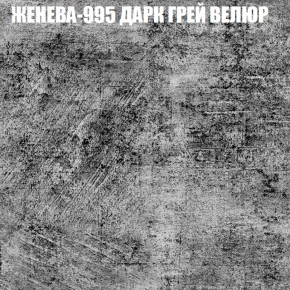 ЖЕНЕВА-995 ДАРК ГРЕЙ ВЕЛЮР